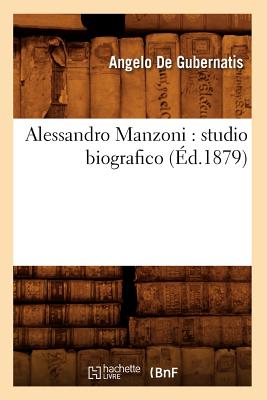 Angelo De Gubernatis

Alessandro Manzoni : studio biografico (Éd.1879)

hachette LIVRE (BnF